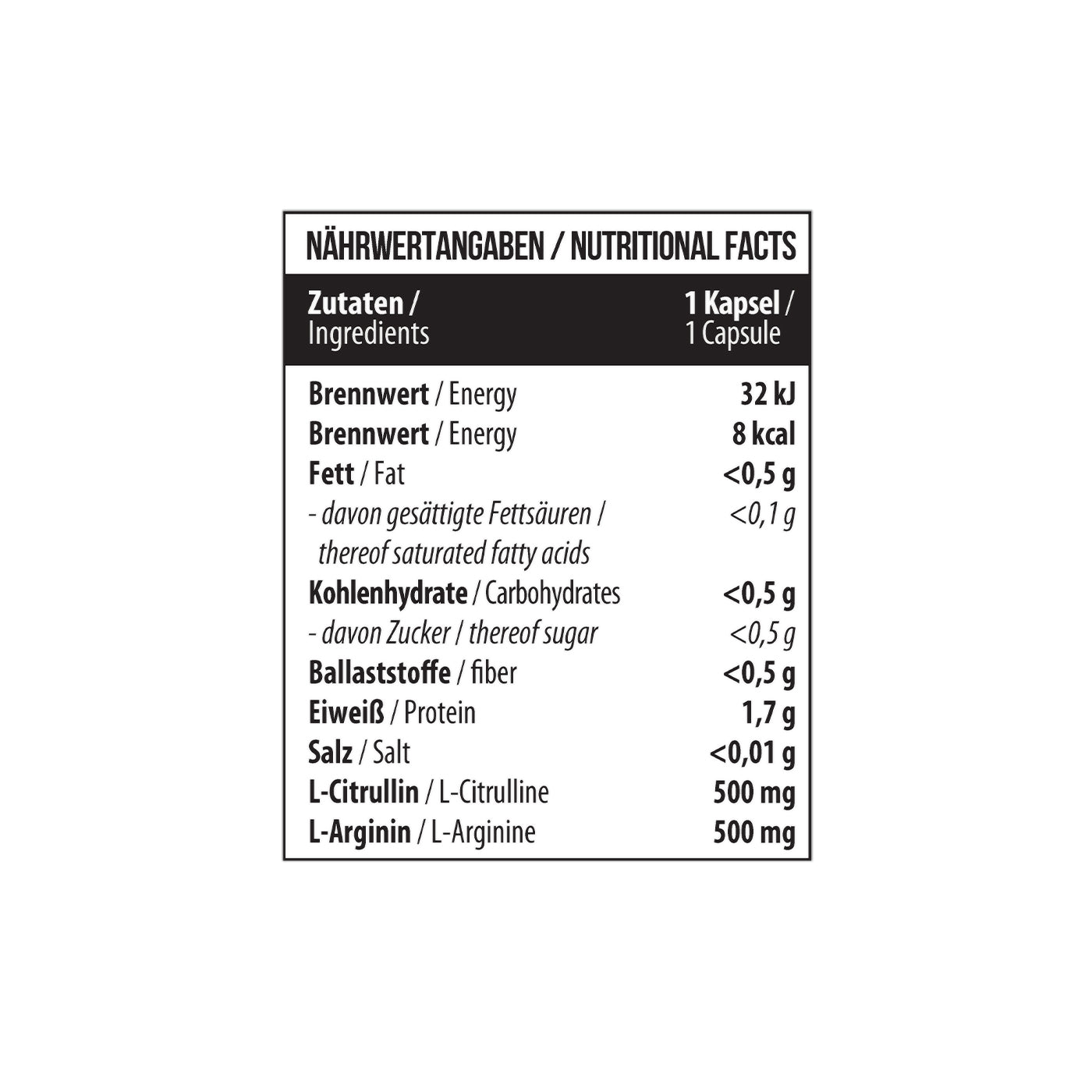 NÄHRWERTANGABEN / NUTRITIONAL FACTS

| Zutaten / Ingredients | 1 Kapsel / 1 Capsule |
|---|---|
| Brennwert / Energy | 32 kJ |
| Brennwert / Energy | 8 kcal |
| Fett / Fat | <0,5 g |
| - davon gesättigte Fettsäuren / thereof saturated fatty acids | <0,1 g |
| Kohlenhydrate / Carbohydrates | <0,5 g |
| - davon Zucker / thereof sugar | <0,5 g |
| Ballaststoffe / fiber | <0,5 g |
| Eiweiß / Protein | 1,7 g |
| Salz / Salt | <0,01 g |
| L-Citrullin / L-Citrulline | 500 mg |
| L-Arginin / L-Arginine | 500 mg |